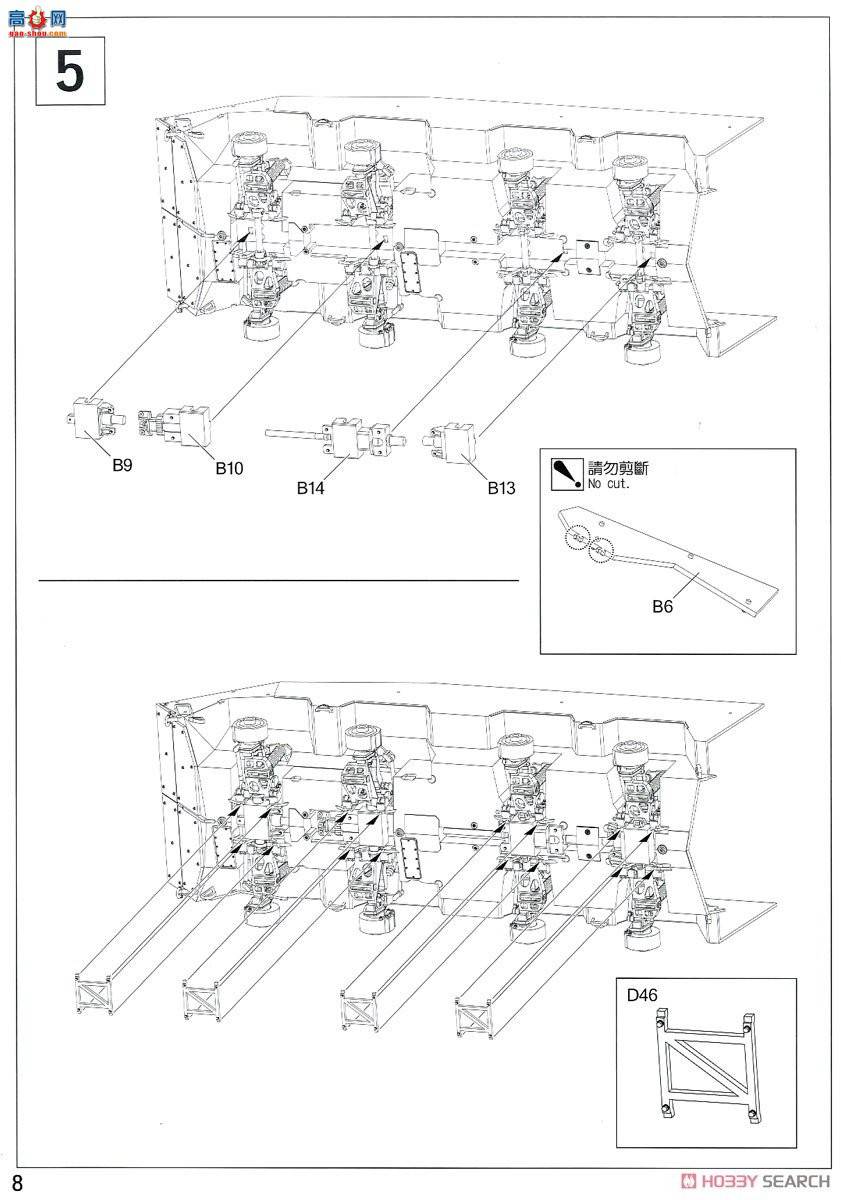 高手网
gao-shou.com

5

B9
B10
B14
B13

請勿剪斷
No cut.

B6

D46

8

HOBBY SEARCH